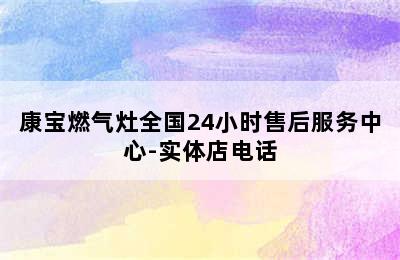 康宝燃气灶全国24小时售后服务中心-实体店电话